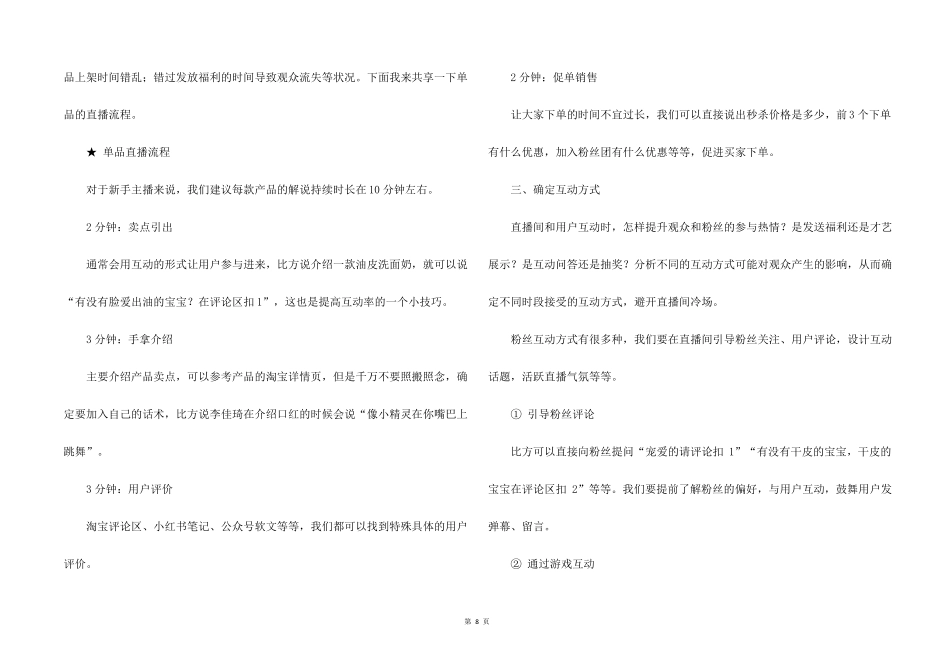 品上架时间错乱；错过发放福利的时间导致观众流失等状况。下面我来共享一下单品的直播流程。

★ 单品直播流程

对于新手主播来说，我们建议每款产品的解说持续时长在10分钟左右。

2分钟：卖点引出

通常会用互动的形式让用户参与进来，比方说介绍一款油皮洗面奶，就可以说“有没有脸爱出油的宝宝？在评论区扣1”，这也是提高互动率的一个小技巧。

3分钟：手拿介绍

主要介绍产品卖点，可以参考产品的淘宝详情页，但是千万不要照搬照念，确定要加入自己的话术，比方说李佳琦在介绍口红的时候会说“像小精灵在你嘴巴上跳舞”。

3分钟：用户评价

淘宝评论区、小红书笔记、公众号软文等等，我们都可以找到特殊具体的用户评价。

2分钟：促单销售

让大家下单的时间不宜过长，我们可以直接说出秒杀价格是多少，前3个下单有什么优惠，加入粉丝团有什么优惠等等，促进买家下单。

三、确定互动方式

直播间和用户互动时，怎样提升观众和粉丝的参与热情？是发送福利还是才艺展示？是互动问答还是抽奖？分析不同的互动方式可能对观众产生的影响，从而确定不同时段接受的互动方式，避开直播间冷场。

粉丝互动方式有很多种，我们要在直播间引导粉丝关注、用户评论，设计互动话题，活跃直播气氛等等。

① 引导粉丝评论

比方可以直接向粉丝提问“宠爱的请评论扣 1”“有没有干皮的宝宝，干皮的宝宝在评论区扣 2”等等。我们要提前了解粉丝的偏好，与用户互动，鼓舞用户发弹幕、留言。

② 通过游戏互动

第 8 页